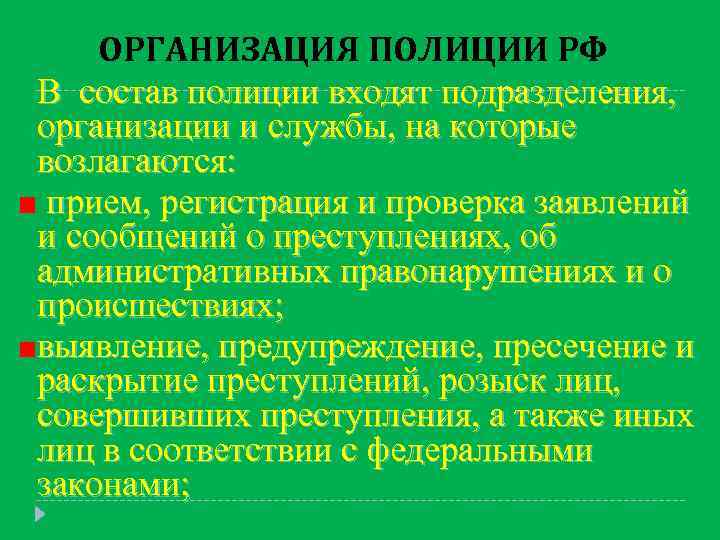 ОРГАНИЗАЦИЯ ПОЛИЦИИ РФ

В состав полиции входят подразделения, организации и службы, на которые возлагаются:

прием, регистрация и проверка заявлений и сообщений о преступлениях, об административных правонарушениях и о происшествиях;

выявление, предупреждение, пресечение и раскрытие преступлений, розыск лиц, совершивших преступления, а также иных лиц в соответствии с федеральными законами;